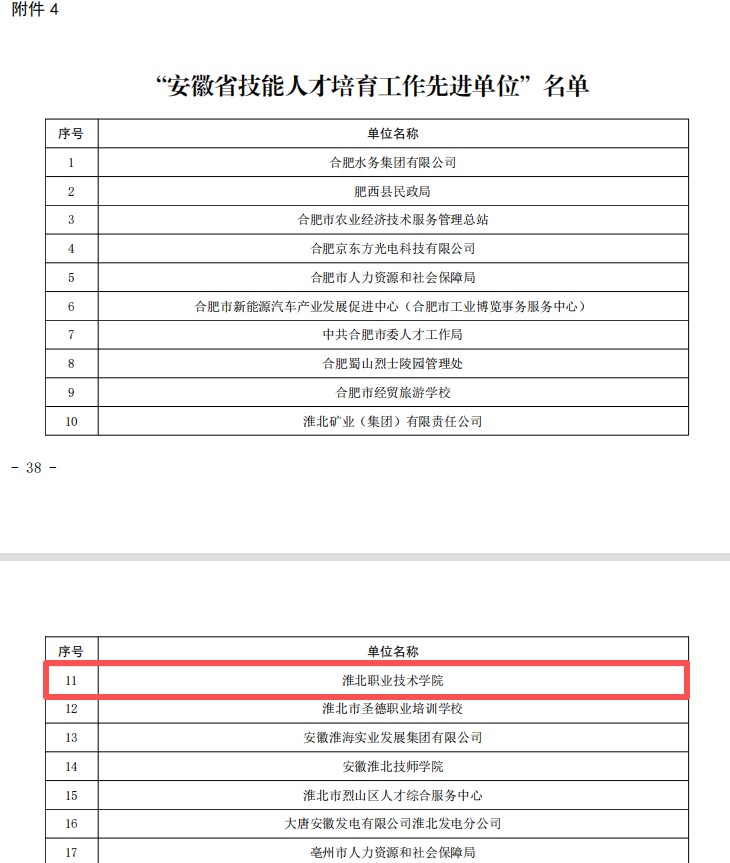 附件 4

“安徽省技能人才培育工作先进单位”名单

| 序号 | 单位名称 |
|---|---|
| 1 | 合肥水务集团有限公司 |
| 2 | 肥西县民政局 |
| 3 | 合肥市农业经济技术服务管理总站 |
| 4 | 合肥京东方光电科技有限公司 |
| 5 | 合肥市人力资源和社会保障局 |
| 6 | 合肥市新能源汽车产业发展促进中心（合肥市工业博览事务服务中心） |
| 7 | 中共合肥市委人才工作局 |
| 8 | 合肥蜀山烈士陵园管理处 |
| 9 | 合肥市经贸旅游学校 |
| 10 | 淮北矿业（集团）有限责任公司 |

- 38 -

| 序号 | 单位名称 |
|---|---|
| 11 | 淮北职业技术学院 |
| 12 | 淮北市圣德职业培训学校 |
| 13 | 安徽淮海实业发展集团有限公司 |
| 14 | 安徽淮北技师学院 |
| 15 | 淮北市烈山区人才综合服务中心 |
| 16 | 大唐安徽发电有限公司淮北发电分公司 |
| 17 | 亳州市人力资源和社会保障局 |